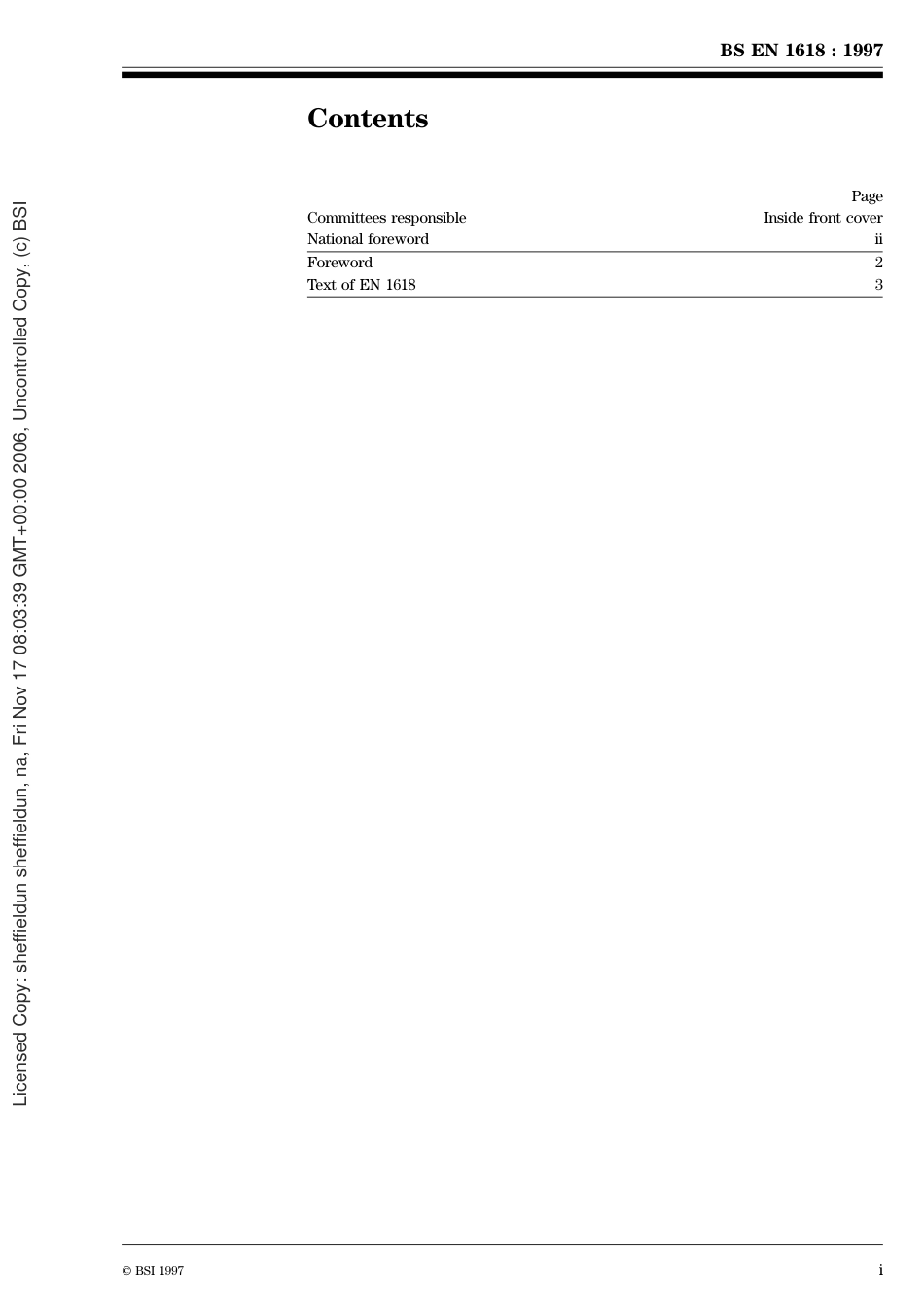 BS EN 1618 : 1997

Contents

| | Page |
|---|---|
| Committees responsible | Inside front cover |
| National foreword | ii |
| Foreword | 2 |
| Text of EN 1618 | 3 |

Licensed Copy: sheffieldun sheffieldun, na, Fri Nov 17 08:03:39 GMT+00:00 2006, Uncontrolled Copy, (c) BSI

© BSI 1997

i